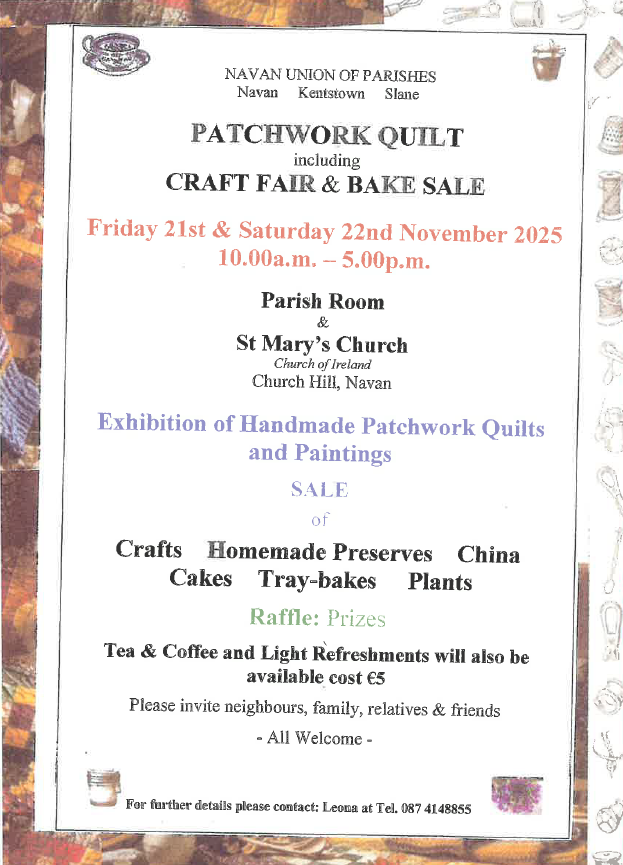 NAVAN UNION OF PARISHES
Navan Kentstown Slane

PATCHWORK QUILT
including
CRAFT FAIR & BAKE SALE

Friday 21st & Saturday 22nd November 2025
10.00a.m. – 5.00p.m.

Parish Room
&
St Mary's Church
Church of Ireland
Church Hill, Navan

Exhibition of Handmade Patchwork Quilts and Paintings

SALE
of

Crafts Homemade Preserves China
Cakes Tray-bakes Plants

Raffle: Prizes

Tea & Coffee and Light Refreshments will also be available cost €5

Please invite neighbours, family, relatives & friends

- All Welcome -

For further details please contact: Leona at Tel. 087 4148855